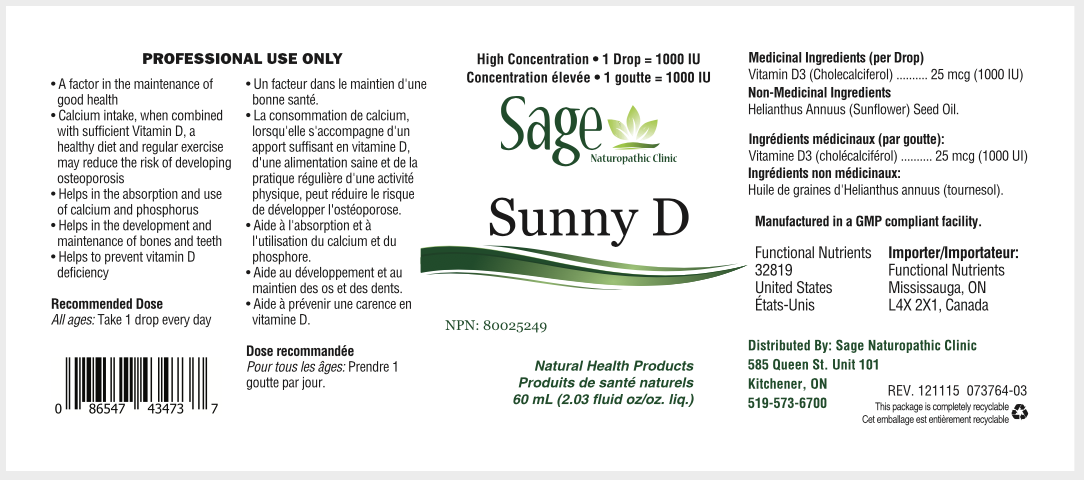 PROFESSIONAL USE ONLY

• A factor in the maintenance of good health
• Calcium intake, when combined with sufficient Vitamin D, a healthy diet and regular exercise may reduce the risk of developing osteoporosis
• Helps in the absorption and use of calcium and phosphorus
• Helps in the development and maintenance of bones and teeth
• Helps to prevent vitamin D deficiency

Recommended Dose
All ages: Take 1 drop every day

0 86547 43473 7

• Un facteur dans le maintien d'une bonne santé.
• La consommation de calcium, lorsqu'elle s'accompagne d'un apport suffisant en vitamine D, d'une alimentation saine et de la pratique régulière d'une activité physique, peut réduire le risque de développer l'ostéoporose.
• Aide à l'absorption et à l'utilisation du calcium et du phosphore.
• Aide au développement et au maintien des os et des dents.
• Aide à prévenir une carence en vitamine D.

Dose recommandée
Pour tous les âges: Prendre 1 goutte par jour.

High Concentration • 1 Drop = 1000 IU
Concentration élevée • 1 goutte = 1000 IU

Sage
Naturopathic Clinic

Sunny D

NPN: 80025249

Natural Health Products
Produits de santé naturels
60 mL (2.03 fluid oz/oz. liq.)

Medicinal Ingredients (per Drop)
Vitamin D3 (Cholecalciferol) .......... 25 mcg (1000 IU)
Non-Medicinal Ingredients
Helianthus Annuus (Sunflower) Seed Oil.

Ingrédients médicinaux (par goutte):
Vitamine D3 (cholécalciférol) .......... 25 mcg (1000 UI)
Ingrédients non médicinaux:
Huile de graines d'Helianthus annuus (tournesol).

Manufactured in a GMP compliant facility.

Functional Nutrients
32819
United States
États-Unis

Importer/Importateur:
Functional Nutrients
Mississauga, ON
L4X 2X1, Canada

Distributed By: Sage Naturopathic Clinic
585 Queen St. Unit 101
Kitchener, ON
519-573-6700

REV. 121115 073764-03
This package is completely recyclable
Cet emballage est entièrement recyclable